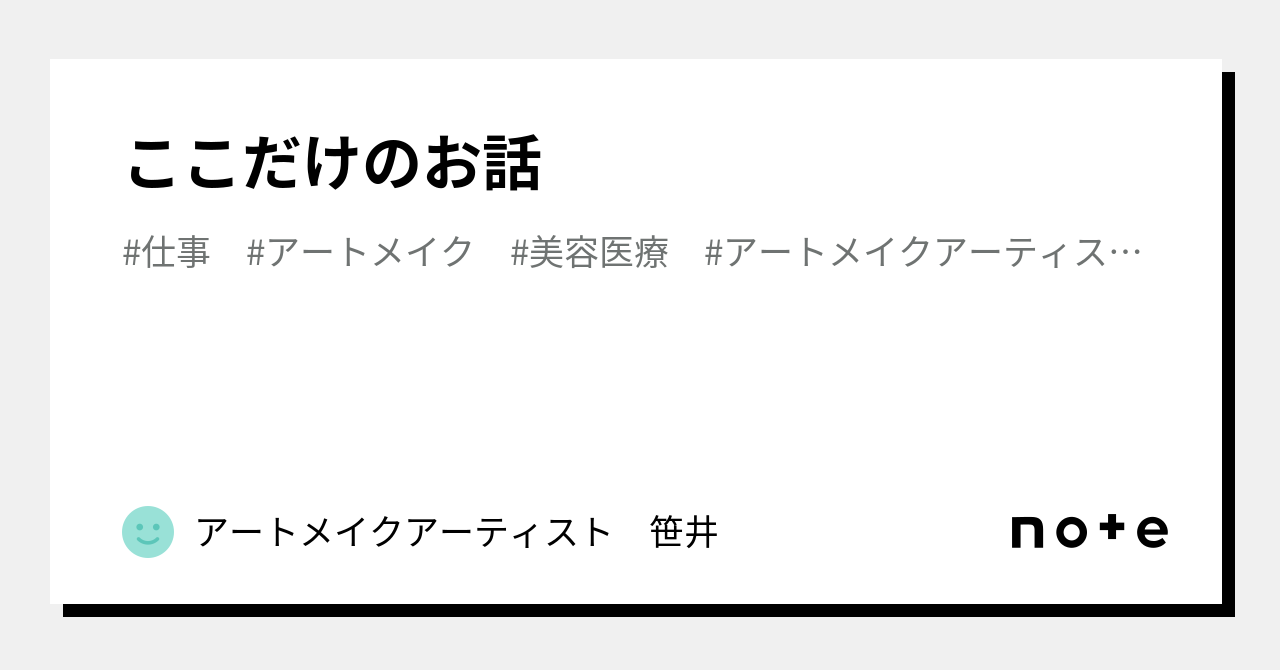 ここだけのお話

#仕事　#アートメイク　#美容医療　#アートメイクアーティス…

アートメイクアーティスト　笹井

note